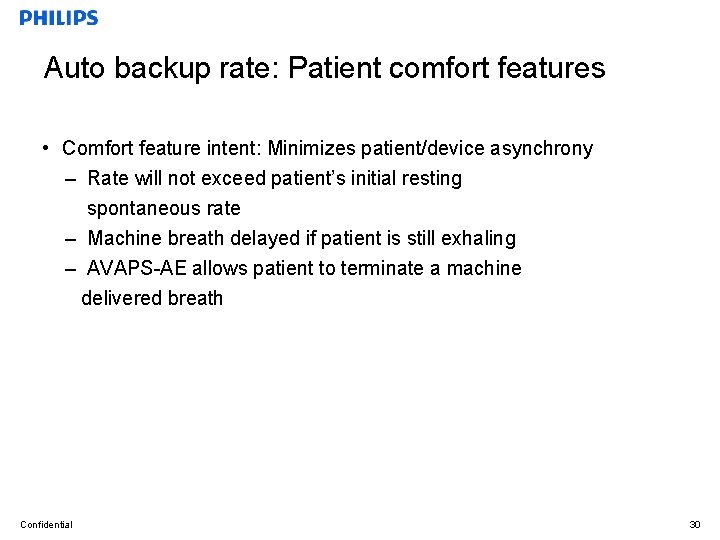 PHILIPS

Auto backup rate: Patient comfort features

• Comfort feature intent: Minimizes patient/device asynchrony
– Rate will not exceed patient's initial resting spontaneous rate
– Machine breath delayed if patient is still exhaling
– AVAPS-AE allows patient to terminate a machine delivered breath

Confidential

30